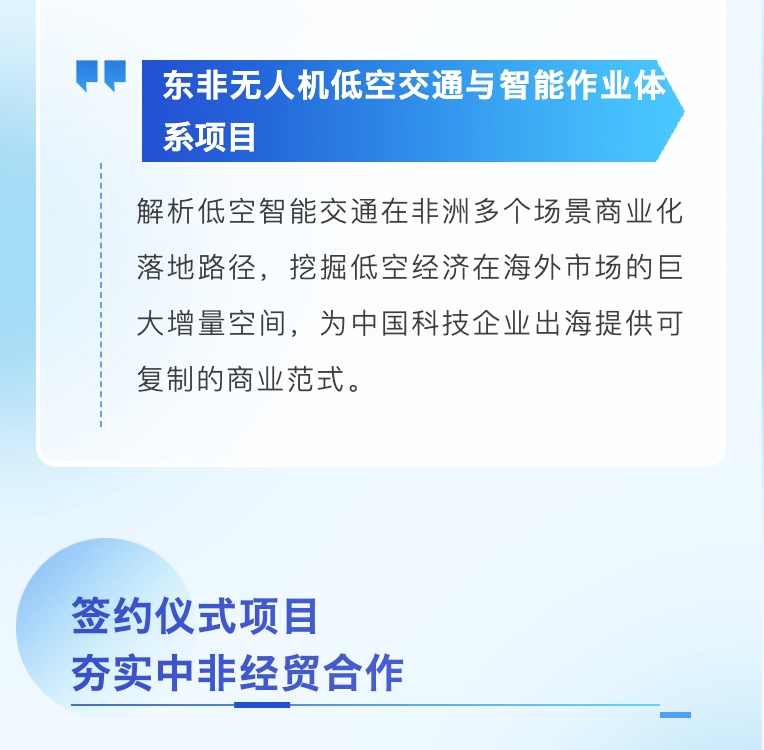 东非无人机低空交通与智能作业体系项目

解析低空智能交通在非洲多个场景商业化落地路径，挖掘低空经济在海外市场的巨大增量空间，为中国科技企业出海提供可复制的商业范式。

签约仪式项目
夯实中非经贸合作